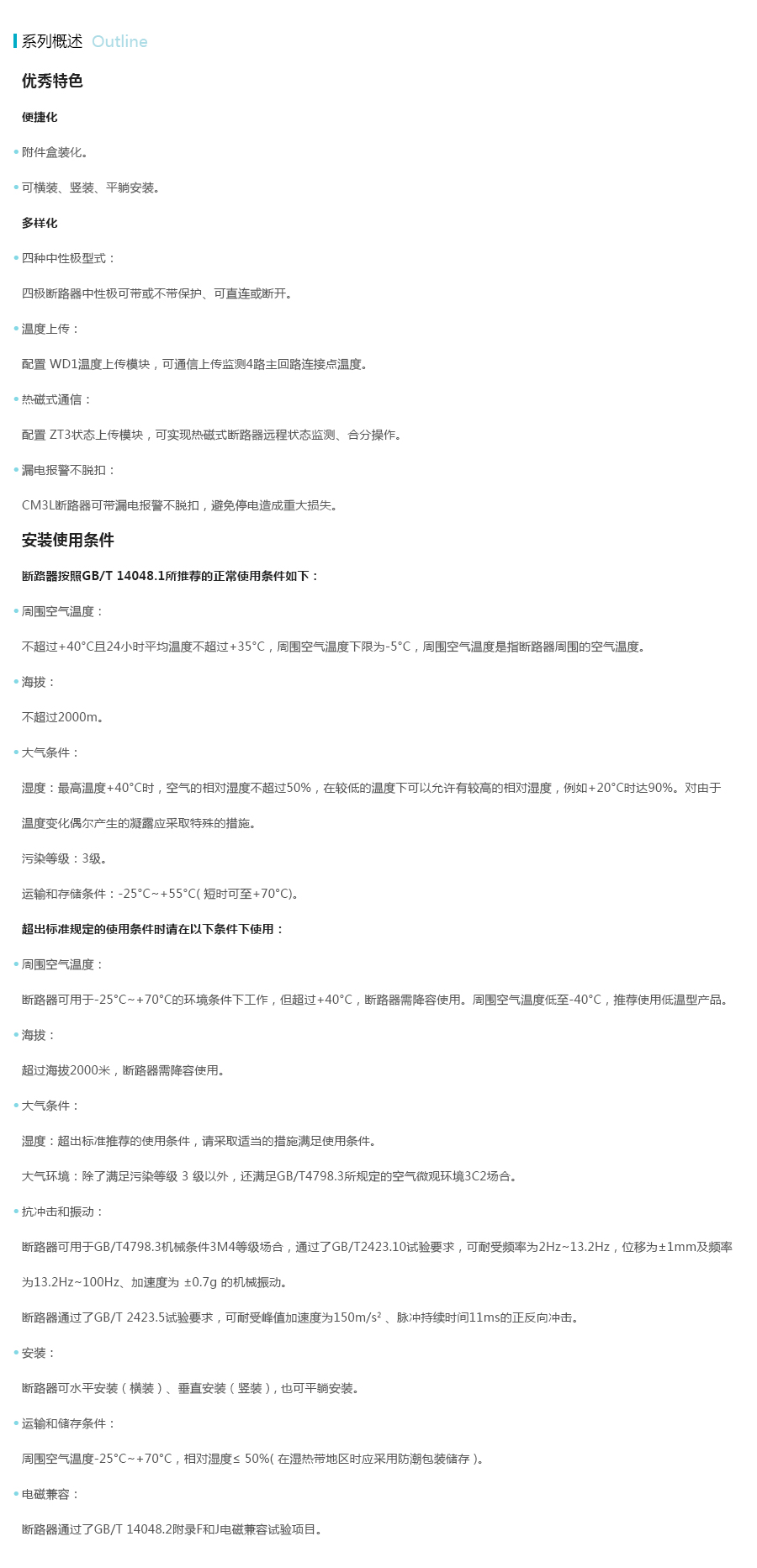 系列概述 Outline

优秀特色

便捷化

附件盒装化。

可横装、竖装、平躺安装。

多样化

四种中性极型式：

四极断路器中性极可带或不带保护、可直连或断开。

温度上传：

配置 WD1温度上传模块，可通信上传监测4路主回路连接点温度。

热磁式通信：

配置 ZT3状态上传模块，可实现热磁式断路器远程状态监测、合分操作。

漏电报警不脱扣：

CM3L断路器可带漏电报警不脱扣，避免停电造成重大损失。

安装使用条件

断路器按照GB/T 14048.1所推荐的正常使用条件如下：

周围空气温度：

不超过+40°C且24小时平均温度不超过+35°C，周围空气温度下限为-5°C，周围空气温度是指断路器周围的空气温度。

海拔：

不超过2000m。

大气条件：

湿度：最高温度+40°C时，空气的相对湿度不超过50%，在较低的温度下可以允许有较高的相对湿度，例如+20°C时达90%。对由于温度变化偶尔产生的凝露应采取特殊的措施。

污染等级：3级。

运输和存储条件：-25°C~+55°C( 短时可至+70°C)。

超出标准规定的使用条件时请在以下条件下使用：

周围空气温度：

断路器可用于-25°C~+70°C的环境条件下工作，但超过+40°C，断路器需降容使用。周围空气温度低至-40°C，推荐使用低温型产品。

海拔：

超过海拔2000米，断路器需降容使用。

大气条件：

湿度：超出标准推荐的使用条件，请采取适当的措施满足使用条件。

大气环境：除了满足污染等级 3 级以外，还满足GB/T4798.3所规定的空气微观环境3C2场合。

抗冲击和振动：

断路器可用于GB/T4798.3机械条件3M4等级场合，通过了GB/T2423.10试验要求，可耐受频率为2Hz~13.2Hz，位移为±1mm及频率为13.2Hz~100Hz、加速度为 ±0.7g 的机械振动。

断路器通过了GB/T 2423.5试验要求，可耐受峰值加速度为150m/s² 、脉冲持续时间11ms的正反向冲击。

安装：

断路器可水平安装（横装）、垂直安装（竖装），也可平躺安装。

运输和储存条件：

周围空气温度-25°C~+70°C，相对湿度≤ 50%( 在湿热带地区时应采用防潮包装储存 )。

电磁兼容：

断路器通过了GB/T 14048.2附录F和J电磁兼容试验项目。